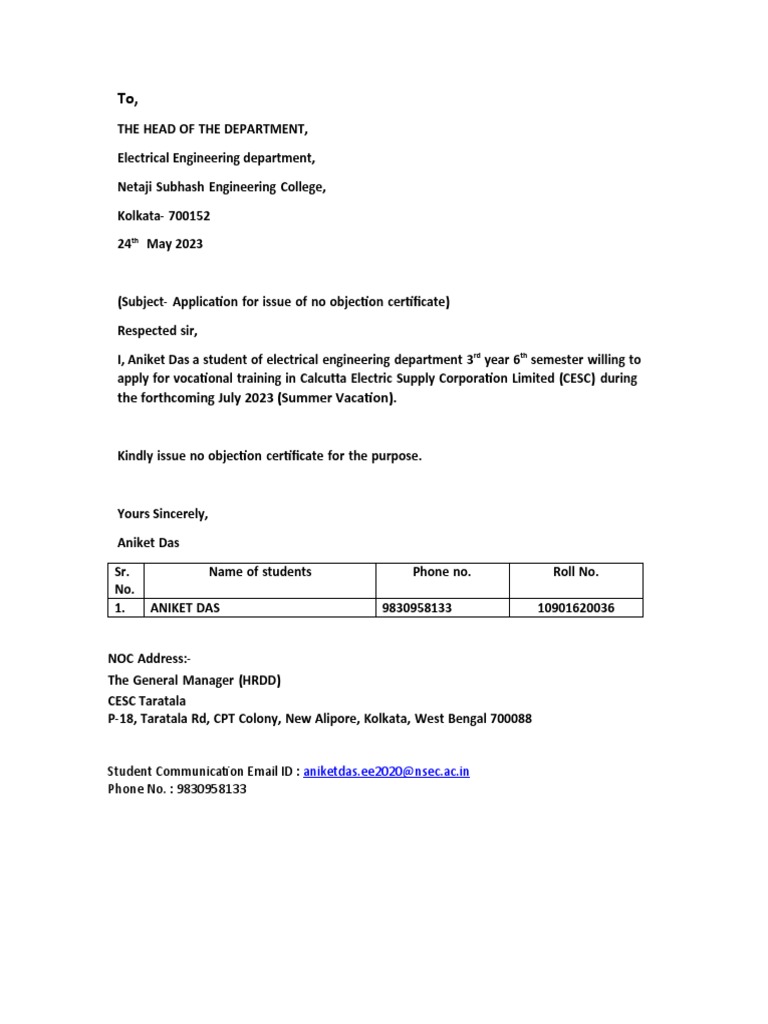 To,

THE HEAD OF THE DEPARTMENT,

Electrical Engineering department,

Netaji Subhash Engineering College,

Kolkata- 700152

24$^{th}$ May 2023

(Subject- Application for issue of no objection certificate)

Respected sir,

I, Aniket Das a student of electrical engineering department 3$^{rd}$ year 6$^{th}$ semester willing to apply for vocational training in Calcutta Electric Supply Corporation Limited (CESC) during the forthcoming July 2023 (Summer Vacation).

Kindly issue no objection certificate for the purpose.

Yours Sincerely,

Aniket Das

| Sr. No. | Name of students | Phone no. | Roll No. |
|---|---|---|---|
| 1. | ANIKET DAS | 9830958133 | 10901620036 |

NOC Address:-
The General Manager (HRDD)
CESC Taratala
P-18, Taratala Rd, CPT Colony, New Alipore, Kolkata, West Bengal 700088

Student Communication Email ID : aniketdas.ee2020@nsec.ac.in
Phone No. : 9830958133